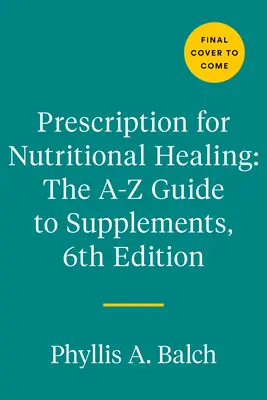 FINAL COVER TO COME

Prescription for Nutritional Healing: The A-Z Guide to Supplements, 6th Edition

Phyllis A. Balch